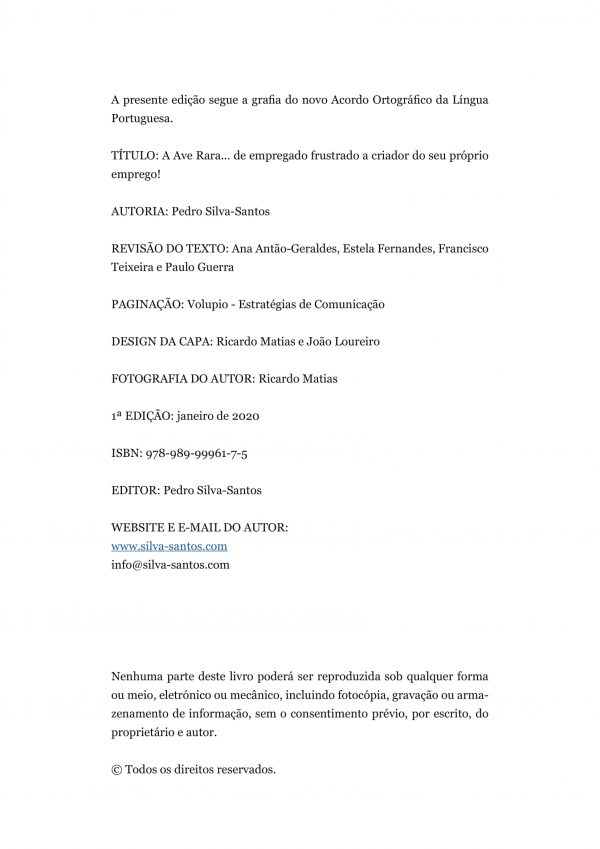 A presente edição segue a grafia do novo Acordo Ortográfico da Língua Portuguesa.

TÍTULO: A Ave Rara... de empregado frustrado a criador do seu próprio emprego!

AUTORIA: Pedro Silva-Santos

REVISÃO DO TEXTO: Ana Antão-Geraldes, Estela Fernandes, Francisco Teixeira e Paulo Guerra

PAGINAÇÃO: Volupio - Estratégias de Comunicação

DESIGN DA CAPA: Ricardo Matias e João Loureiro

FOTOGRAFIA DO AUTOR: Ricardo Matias

1ª EDIÇÃO: janeiro de 2020

ISBN: 978-989-99961-7-5

EDITOR: Pedro Silva-Santos

WEBSITE E E-MAIL DO AUTOR:
www.silva-santos.com
info@silva-santos.com

Nenhuma parte deste livro poderá ser reproduzida sob qualquer forma ou meio, eletrónico ou mecânico, incluindo fotocópia, gravação ou armazenamento de informação, sem o consentimento prévio, por escrito, do proprietário e autor.

© Todos os direitos reservados.